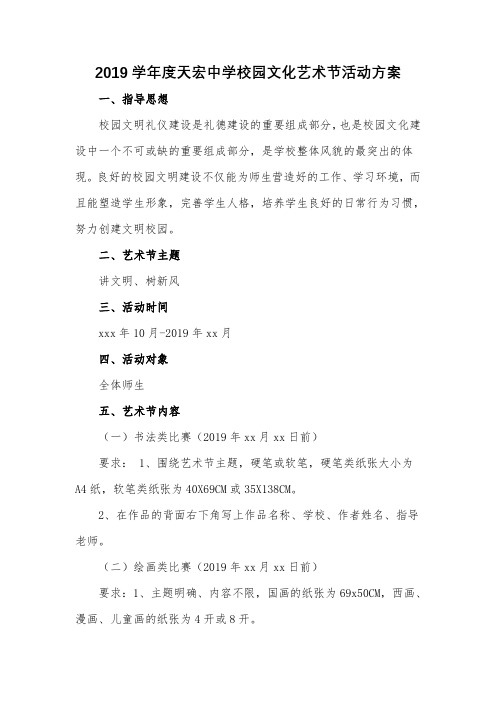 2019 学年度天宏中学校园文化艺术节活动方案

一、指导思想

校园文明礼仪建设是礼德建设的重要组成部分，也是校园文化建设中一个不可或缺的重要组成部分，是学校整体风貌的最突出的体现。良好的校园文明建设不仅能为师生营造好的工作、学习环境，而且能塑造学生形象，完善学生人格，培养学生良好的日常行为习惯，努力创建文明校园。

二、艺术节主题

讲文明、树新风

三、活动时间

xxx 年 10 月-2019 年 xx 月

四、活动对象

全体师生

五、艺术节内容

（一）书法类比赛（2019 年 xx 月 xx 日前）

要求： 1、围绕艺术节主题，硬笔或软笔，硬笔类纸张大小为 A4 纸，软笔类纸张为 40X69CM 或 35X138CM。

2、在作品的背面右下角写上作品名称、学校、作者姓名、指导老师。

（二）绘画类比赛（2019 年 xx 月 xx 日前）

要求：1、主题明确、内容不限，国画的纸张为 69x50CM，西画、漫画、儿童画的纸张为 4 开或 8 开。